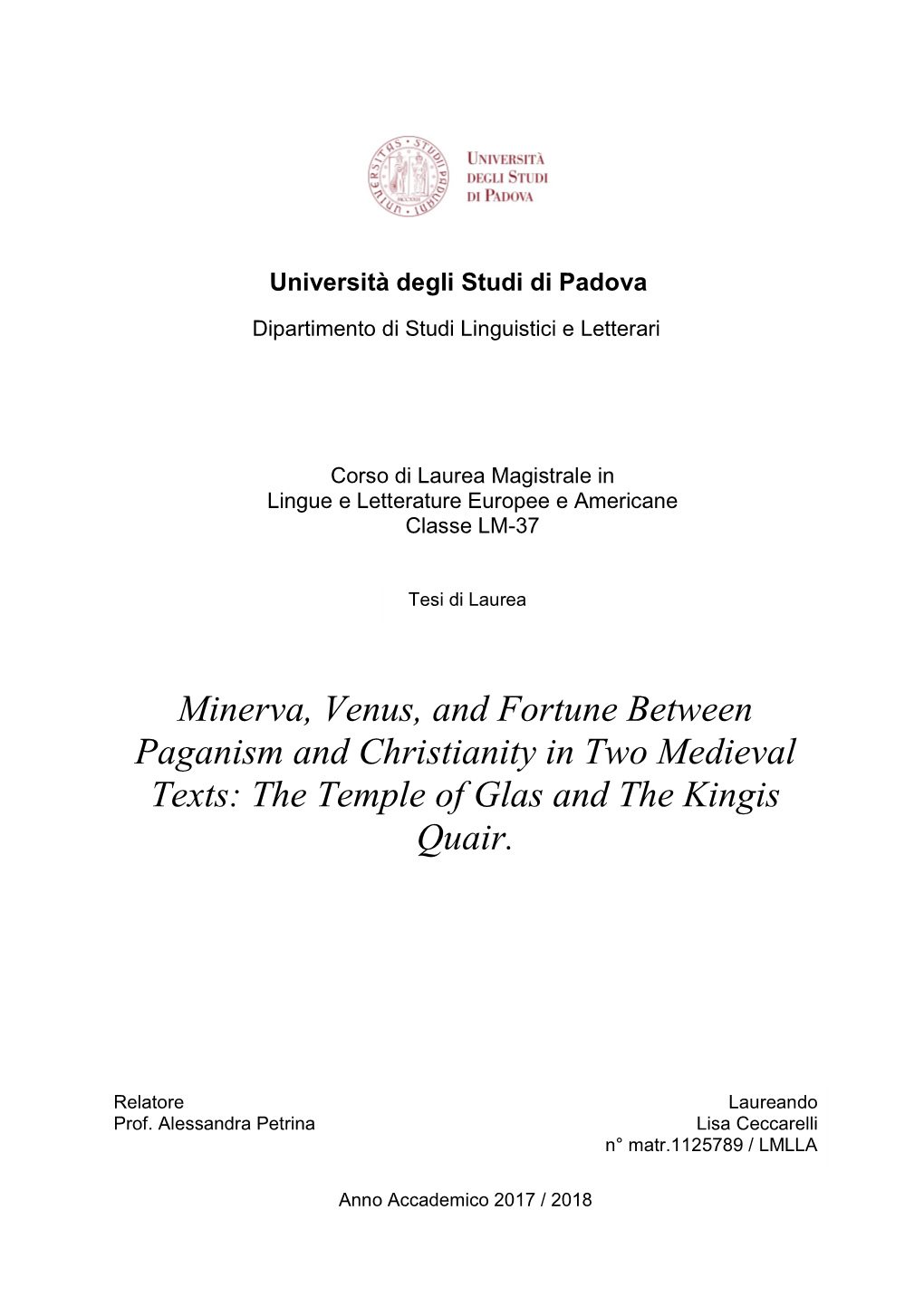 UNIVERSITÀ DEGLI STUDI DI PADOVA

Università degli Studi di Padova

Dipartimento di Studi Linguistici e Letterari

Corso di Laurea Magistrale in Lingue e Letterature Europee e Americane Classe LM-37

Tesi di Laurea

Minerva, Venus, and Fortune Between Paganism and Christianity in Two Medieval Texts: The Temple of Glas and The Kingis Quair.

Relatore
Prof. Alessandra Petrina

Laureando
Lisa Ceccarelli
n° matr.1125789 / LMLLA

Anno Accademico 2017 / 2018